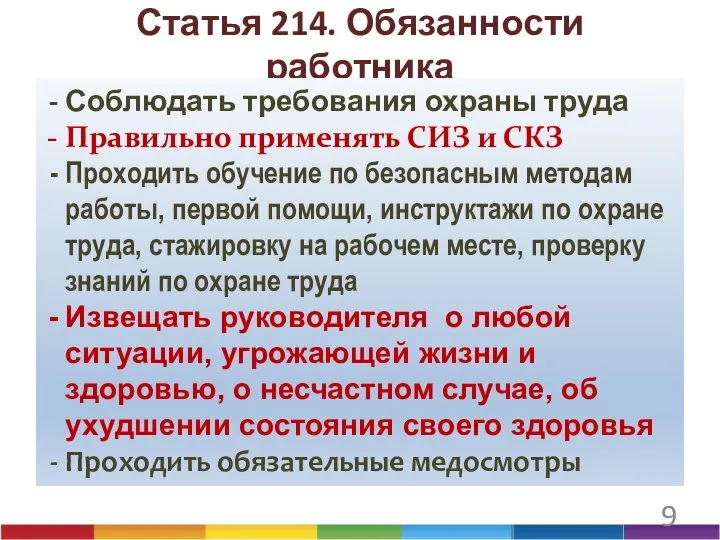 Статья 214. Обязанности работника

- Соблюдать требования охраны труда
- Правильно применять СИЗ и СКЗ
- Проходить обучение по безопасным методам работы, первой помощи, инструктажи по охране труда, стажировку на рабочем месте, проверку знаний по охране труда
- Извещать руководителя о любой ситуации, угрожающей жизни и здоровью, о несчастном случае, об ухудшении состояния своего здоровья
- Проходить обязательные медосмотры

9